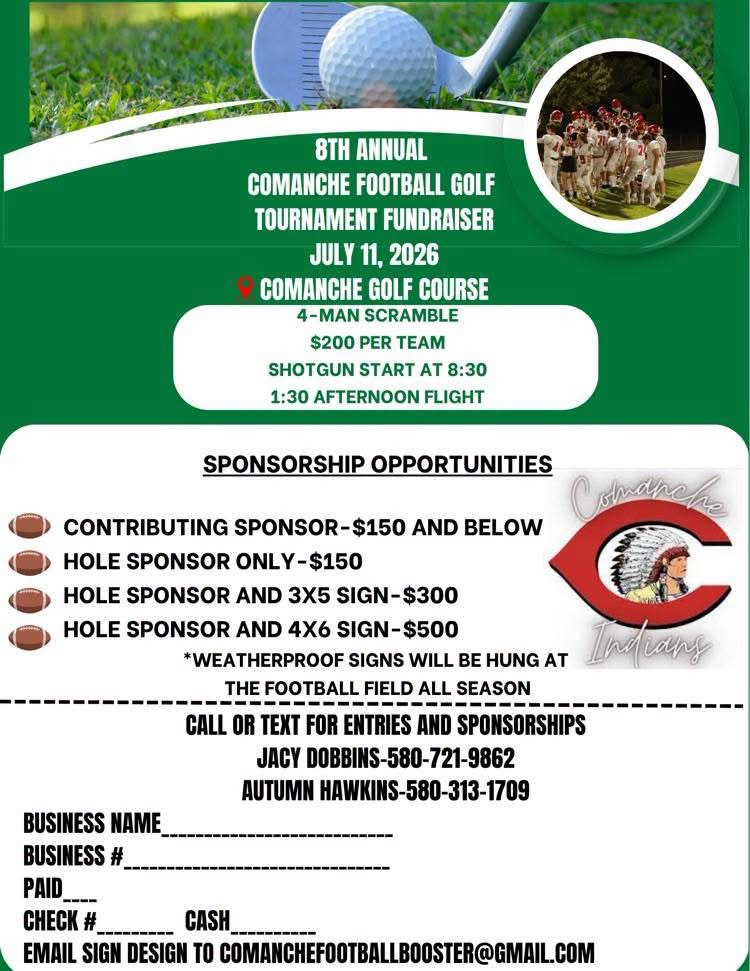 8TH ANNUAL
COMANCHE FOOTBALL GOLF
TOURNAMENT FUNDRAISER
JULY 11, 2026
COMANCHE GOLF COURSE

4-MAN SCRAMBLE
$200 PER TEAM
SHOTGUN START AT 8:30
1:30 AFTERNOON FLIGHT

SPONSORSHIP OPPORTUNITIES

CONTRIBUTING SPONSOR-$150 AND BELOW
HOLE SPONSOR ONLY-$150
HOLE SPONSOR AND 3X5 SIGN-$300
HOLE SPONSOR AND 4X6 SIGN-$500
*WEATHERPROOF SIGNS WILL BE HUNG AT THE FOOTBALL FIELD ALL SEASON

Comanche
C
Indians

CALL OR TEXT FOR ENTRIES AND SPONSORSHIPS
JACY DOBBINS-580-721-9862
AUTUMN HAWKINS-580-313-1709

BUSINESS NAME____
BUSINESS #____
PAID____
CHECK #____ CASH____
EMAIL SIGN DESIGN TO COMANCHEFOOTBALLBOOSTER@GMAIL.COM